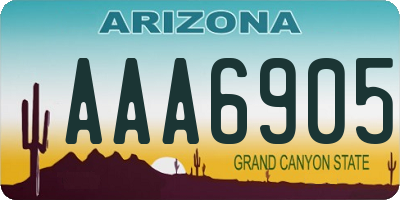 ARIZONA

AAA6905

GRAND CANYON STATE